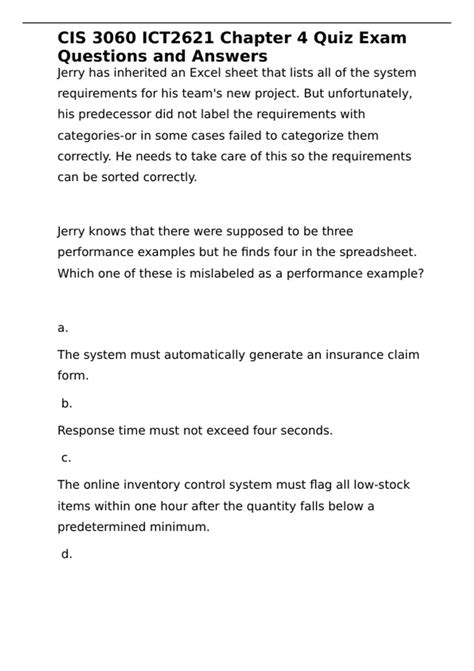 CIS 3060 ICT2621 Chapter 4 Quiz Exam Questions and Answers
Jerry has inherited an Excel sheet that lists all of the system requirements for his team's new project. But unfortunately, his predecessor did not label the requirements with categories-or in some cases failed to categorize them correctly. He needs to take care of this so the requirements can be sorted correctly.

Jerry knows that there were supposed to be three performance examples but he finds four in the spreadsheet. Which one of these is mislabeled as a performance example?

a.

The system must automatically generate an insurance claim form.

b.

Response time must not exceed four seconds.

c.

The online inventory control system must flag all low-stock items within one hour after the quantity falls below a predetermined minimum.

d.